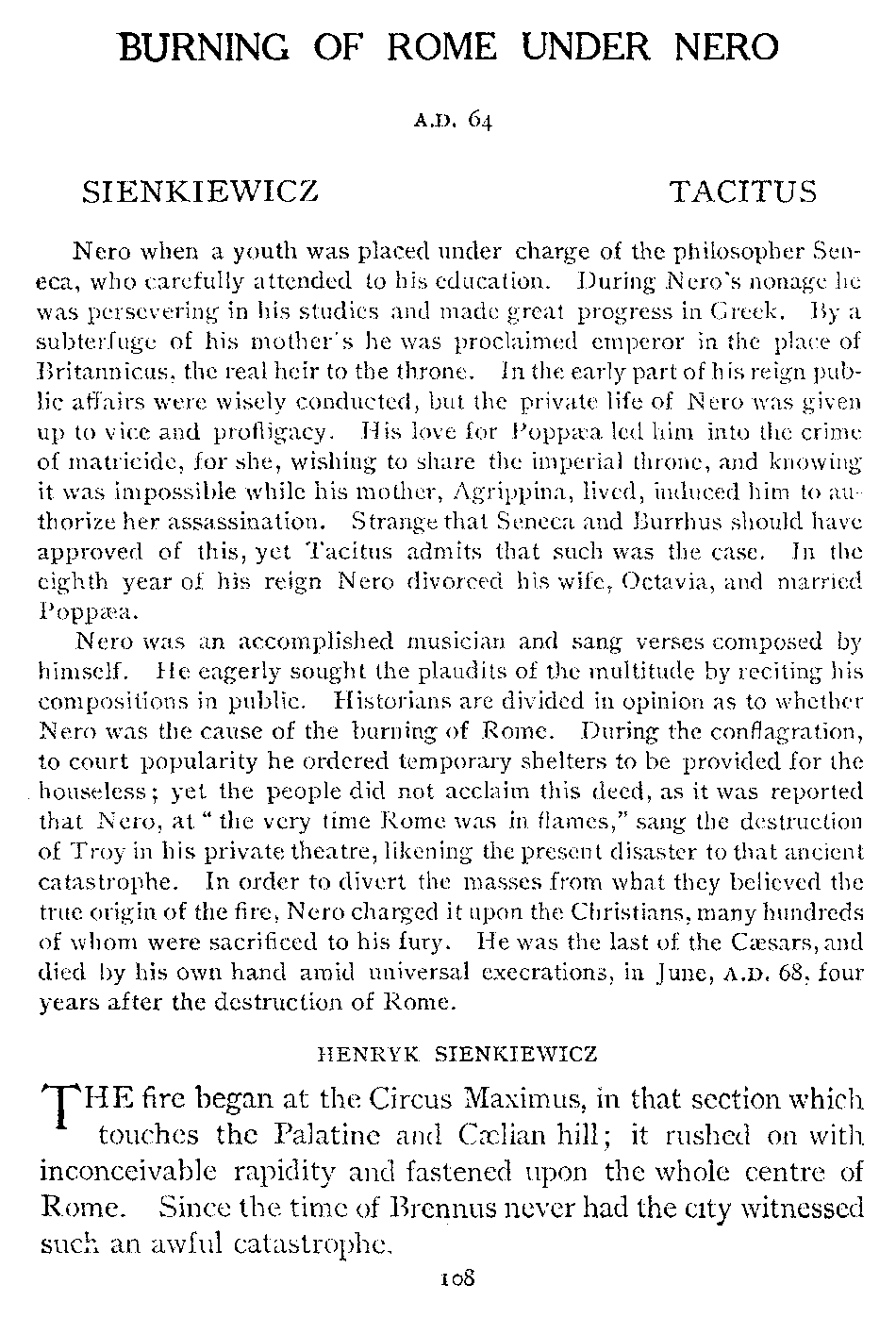 BURNING OF ROME UNDER NERO

A.D. 64

SIENKIEWICZ

TACITUS

Nero when a youth was placed under charge of the philosopher Seneca, who carefully attended to his education. During Nero's nonage he was persevering in his studies and made great progress in Greek. By a subterfuge of his mother's he was proclaimed emperor in the place of Britannicus, the real heir to the throne. In the early part of his reign public affairs were wisely conducted, but the private life of Nero was given up to vice and profligacy. His love for Poppæa led him into the crime of matricide, for she, wishing to share the imperial throne, and knowing it was impossible while his mother, Agrippina, lived, induced him to authorize her assassination. Strange that Seneca and Burrhus should have approved of this, yet Tacitus admits that such was the case. In the eighth year of his reign Nero divorced his wife, Octavia, and married Poppæa.

Nero was an accomplished musician and sang verses composed by himself. He eagerly sought the plaudits of the multitude by reciting his compositions in public. Historians are divided in opinion as to whether Nero was the cause of the burning of Rome. During the conflagration, to court popularity he ordered temporary shelters to be provided for the houseless; yet the people did not acclaim this deed, as it was reported that Nero, at "the very time Rome was in flames," sang the destruction of Troy in his private theatre, likening the present disaster to that ancient catastrophe. In order to divert the masses from what they believed the true origin of the fire, Nero charged it upon the Christians, many hundreds of whom were sacrificed to his fury. He was the last of the Cæsars, and died by his own hand amid universal execrations, in June, A.D. 68, four years after the destruction of Rome.

HENRYK SIENKIEWICZ

THE fire began at the Circus Maximus, in that section which touches the Palatine and Cælian hill; it rushed on with inconceivable rapidity and fastened upon the whole centre of Rome. Since the time of Brennus never had the city witnessed such an awful catastrophe.

108